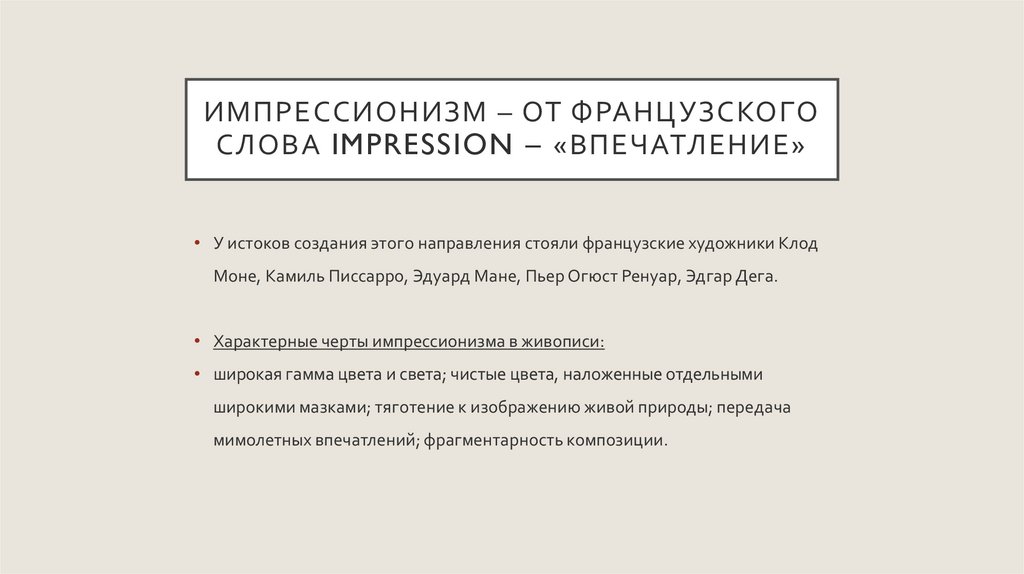 ИМПРЕССИОНИЗМ – ОТ ФРАНЦУЗСКОГО СЛОВА IMPRESSION – «ВПЕЧАТЛЕНИЕ»

• У истоков создания этого направления стояли французские художники Клод Моне, Камиль Писсарро, Эдуард Мане, Пьер Огюст Ренуар, Эдгар Дега.

• Характерные черты импрессионизма в живописи:

• широкая гамма цвета и света; чистые цвета, наложенные отдельными широкими мазками; тяготение к изображению живой природы; передача мимолетных впечатлений; фрагментарность композиции.